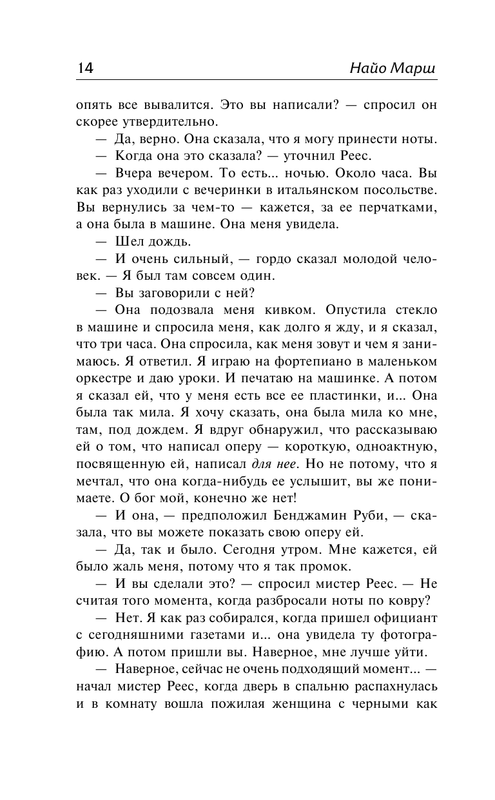 14 Найо Марш

опять все вывалится. Это вы написали? — спросил он скорее утвердительно.

— Да, верно. Она сказала, что я могу принести ноты.

— Когда она это сказала? — уточнил Реес.

— Вчера вечером. То есть... ночью. Около часа. Вы как раз уходили с вечеринки в итальянском посольстве. Вы вернулись за чем-то — кажется, за ее перчатками, а она была в машине. Она меня увидела.

— Шел дождь.

— И очень сильный, — гордо сказал молодой человек. — Я был там совсем один.

— Вы заговорили с ней?

— Она подозвала меня кивком. Опустила стекло в машине и спросила меня, как долго я жду, и я сказал, что три часа. Она спросила, как меня зовут и чем я занимаюсь. Я ответил. Я играю на фортепиано в маленьком оркестре и даю уроки. И печатаю на машинке. А потом я сказал ей, что у меня есть все ее пластинки, и... Она была так мила. Я хочу сказать, она была мила ко мне, там, под дождем. Я вдруг обнаружил, что рассказываю ей о том, что написал оперу — короткую, одноактную, посвященную ей, написал для нее. Но не потому, что я мечтал, что она когда-нибудь ее услышит, вы же понимаете. О бог мой, конечно же нет!

— И она, — предположил Бенджамин Руби, — сказала, что вы можете показать свою оперу ей.

— Да, так и было. Сегодня утром. Мне кажется, ей было жаль меня, потому что я так промок.

— И вы сделали это? — спросил мистер Реес. — Не считая того момента, когда разбросали ноты по ковру?

— Нет. Я как раз собирался, когда пришел официант с сегодняшними газетами и... она увидела ту фотографию. А потом пришли вы. Наверное, мне лучше уйти.

— Наверное, сейчас не очень подходящий момент... — начал мистер Реес, когда дверь в спальню распахнулась и в комнату вошла пожилая женщина с черными как